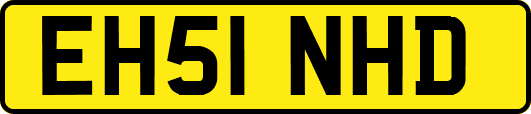 EH51 NHD